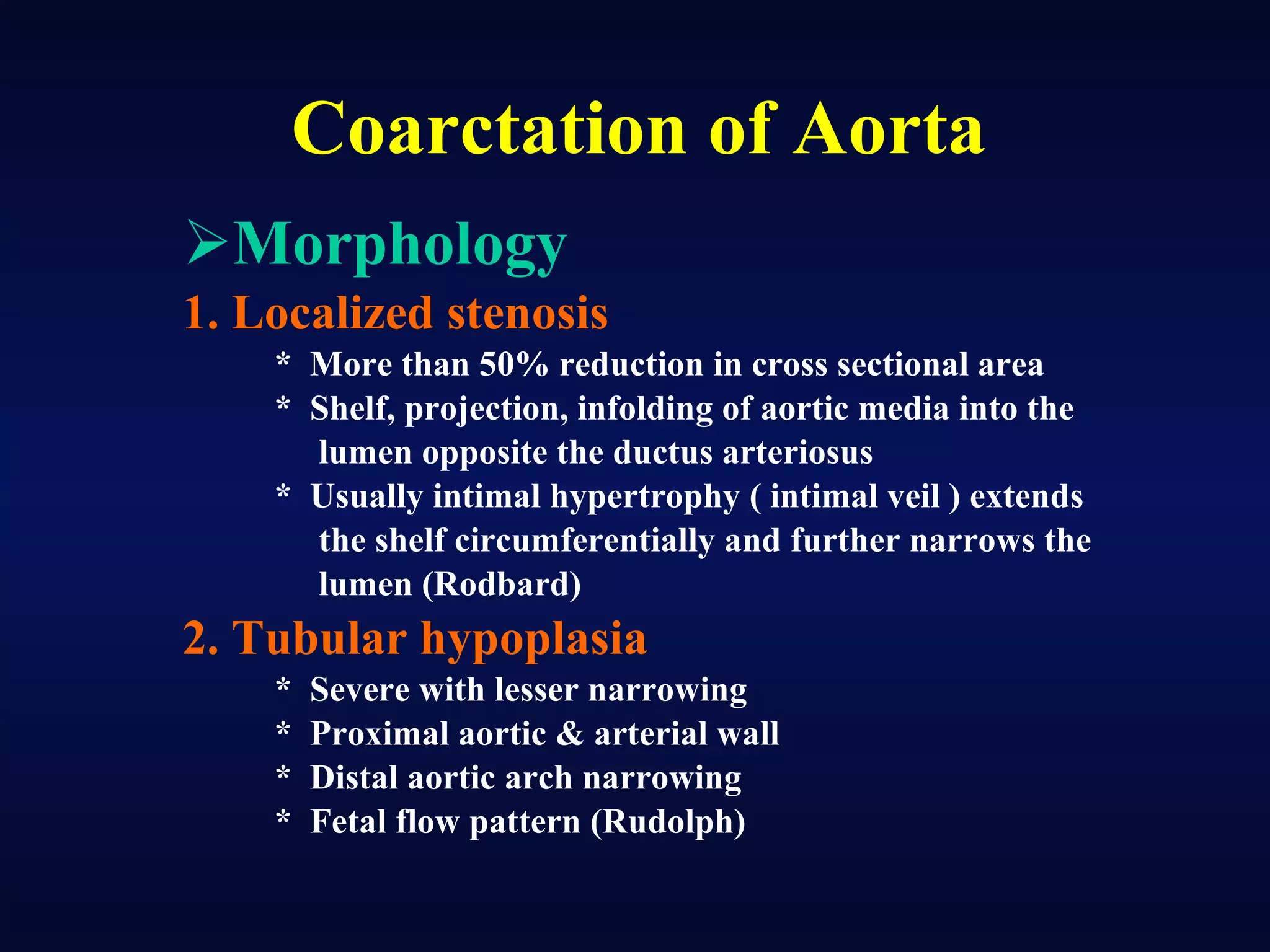 Coarctation of Aorta

➢Morphology

1. Localized stenosis

* More than 50% reduction in cross sectional area
* Shelf, projection, infolding of aortic media into the lumen opposite the ductus arteriosus
* Usually intimal hypertrophy ( intimal veil ) extends the shelf circumferentially and further narrows the lumen (Rodbard)

2. Tubular hypoplasia

* Severe with lesser narrowing
* Proximal aortic & arterial wall
* Distal aortic arch narrowing
* Fetal flow pattern (Rudolph)